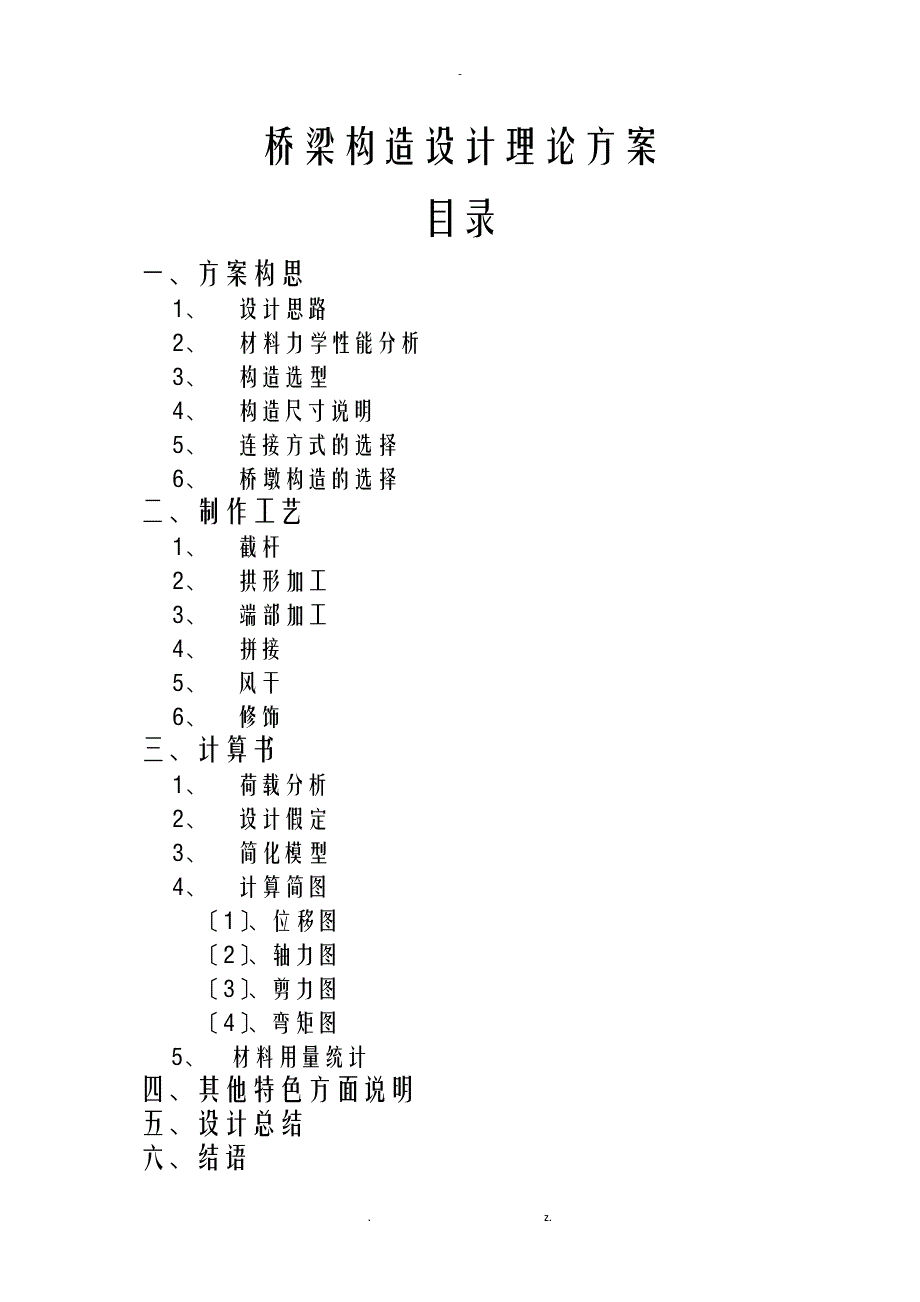 -

桥梁构造设计理论方案

目录

一、方案构思
1、 设计思路
2、 材料力学性能分析
3、 构造选型
4、 构造尺寸说明
5、 连接方式的选择
6、 桥墩构造的选择
二、制作工艺
1、 截杆
2、 拱形加工
3、 端部加工
4、 拼接
5、 风干
6、 修饰
三、计算书
1、 荷载分析
2、 设计假定
3、 简化模型
4、 计算简图
〔1〕、位移图
〔2〕、轴力图
〔3〕、剪力图
〔4〕、弯矩图
5、 材料用量统计
四、其他特色方面说明
五、设计总结
六、结语

. z.